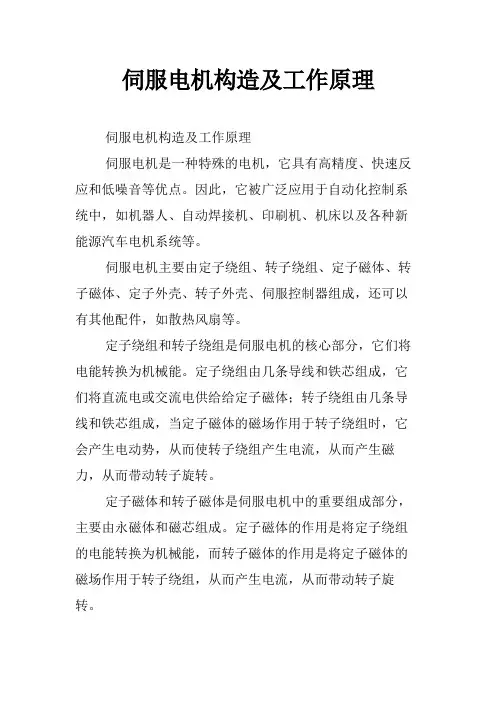 伺服电机构造及工作原理

伺服电机构造及工作原理

伺服电机是一种特殊的电机，它具有高精度、快速反应和低噪音等优点。因此，它被广泛应用于自动化控制系统中，如机器人、自动焊接机、印刷机、机床以及各种新能源汽车电机系统等。

伺服电机主要由定子绕组、转子绕组、定子磁体、转子磁体、定子外壳、转子外壳、伺服控制器组成，还可以有其他配件，如散热风扇等。

定子绕组和转子绕组是伺服电机的核心部分，它们将电能转换为机械能。定子绕组由几条导线和铁芯组成，它们将直流电或交流电供给给定子磁体；转子绕组由几条导线和铁芯组成，当定子磁体的磁场作用于转子绕组时，它会产生电动势，从而使转子绕组产生电流，从而产生磁力，从而带动转子旋转。

定子磁体和转子磁体是伺服电机中的重要组成部分，主要由永磁体和磁芯组成。定子磁体的作用是将定子绕组的电能转换为机械能，而转子磁体的作用是将定子磁体的磁场作用于转子绕组，从而产生电流，从而带动转子旋转。